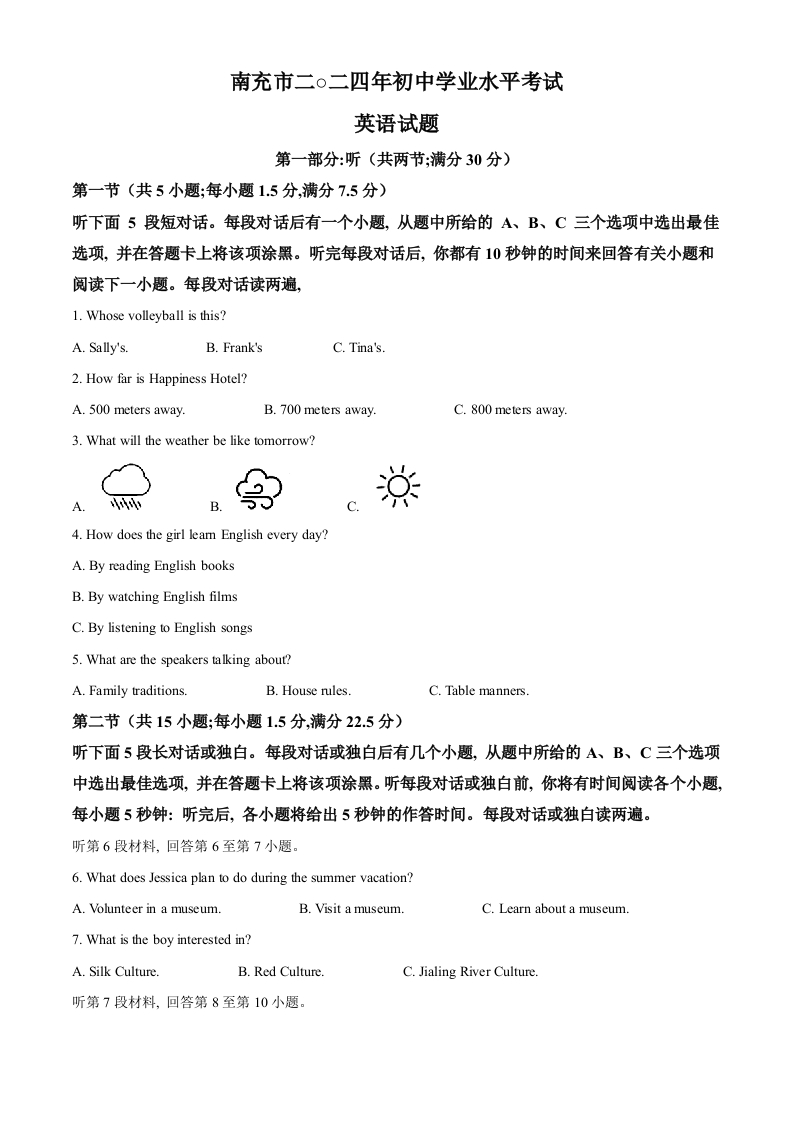 南充市二○二四年初中学业水平考试

英语试题

第一部分:听（共两节;满分 30 分）

第一节（共 5 小题;每小题 1.5 分,满分 7.5 分）

听下面 5 段短对话。每段对话后有一个小题, 从题中所给的 A、B、C 三个选项中选出最佳选项, 并在答题卡上将该项涂黑。听完每段对话后, 你都有 10 秒钟的时间来回答有关小题和阅读下一小题。每段对话读两遍,

1. Whose volleyball is this?

A. Sally's. B. Frank's C. Tina's.

2. How far is Happiness Hotel?

A. 500 meters away. B. 700 meters away. C. 800 meters away.

3. What will the weather be like tomorrow?

A. B. C.

4. How does the girl learn English every day?

A. By reading English books

B. By watching English films

C. By listening to English songs

5. What are the speakers talking about?

A. Family traditions. B. House rules. C. Table manners.

第二节（共 15 小题;每小题 1.5 分,满分 22.5 分）

听下面 5 段长对话或独白。每段对话或独白后有几个小题, 从题中所给的 A、B、C 三个选项中选出最佳选项, 并在答题卡上将该项涂黑。听每段对话或独白前, 你将有时间阅读各个小题, 每小题 5 秒钟: 听完后, 各小题将给出 5 秒钟的作答时间。每段对话或独白读两遍。

听第 6 段材料, 回答第 6 至第 7 小题。

6. What does Jessica plan to do during the summer vacation?

A. Volunteer in a museum. B. Visit a museum. C. Learn about a museum.

7. What is the boy interested in?

A. Silk Culture. B. Red Culture. C. Jialing River Culture.

听第 7 段材料, 回答第 8 至第 10 小题。